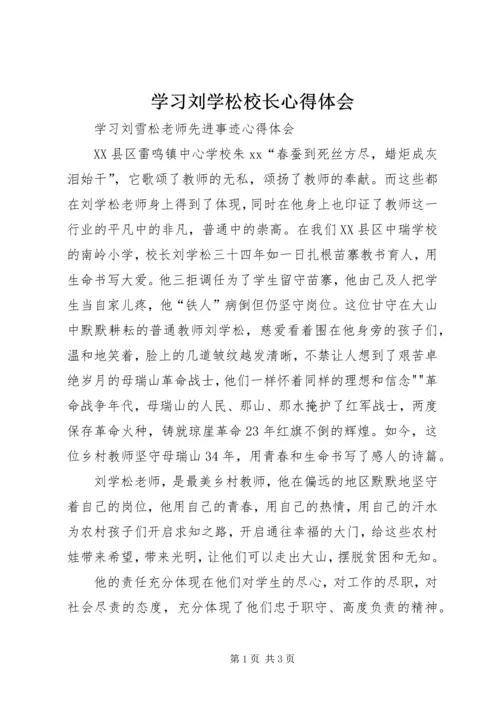 学习刘学松校长心得体会

学习刘雪松老师先进事迹心得体会

XX县区雷鸣镇中心学校朱xx“春蚕到死丝方尽，蜡炬成灰泪始干”，它歌颂了教师的无私，颂扬了教师的奉献。而这些都在刘学松老师身上得到了体现，同时在他身上也印证了教师这一行业的平凡中的非凡，普通中的崇高。在我们XX县区中瑞学校的南岭小学，校长刘学松三十四年如一日扎根苗寨教书育人，用生命书写大爱。他三拒调任为了学生留守苗寨，他由己及人把学生当自家儿疼，他“铁人”病倒但仍坚守岗位。这位甘守在大山中默默耕耘的普通教师刘学松，慈爱看着围在他身旁的孩子们，温和地笑着，脸上的几道皱纹越发清晰，不禁让人想到了艰苦卓绝岁月的母瑞山革命战士，他们一样怀着同样的理想和信念""革命战争年代，母瑞山的人民、那山、那水掩护了红军战士，两度保存革命火种，铸就琼崖革命23年红旗不倒的辉煌。如今，这位乡村教师坚守母瑞山34年，用青春和生命书写了感人的诗篇。

刘学松老师，是最美乡村教师，他在偏远的地区默默地坚守着自己的岗位，他用自己的青春，用自己的热情，用自己的汗水为农村孩子们开启求知之路，开启通往幸福的大门，给这些农村娃带来希望，带来光明，让他们可以走出大山，摆脱贫困和无知。

他的责任充分体现在他们对学生的尽心，对工作的尽职，对社会尽责的态度，充分体现了他们忠于职守、高度负责的精神。

第1页 共3页